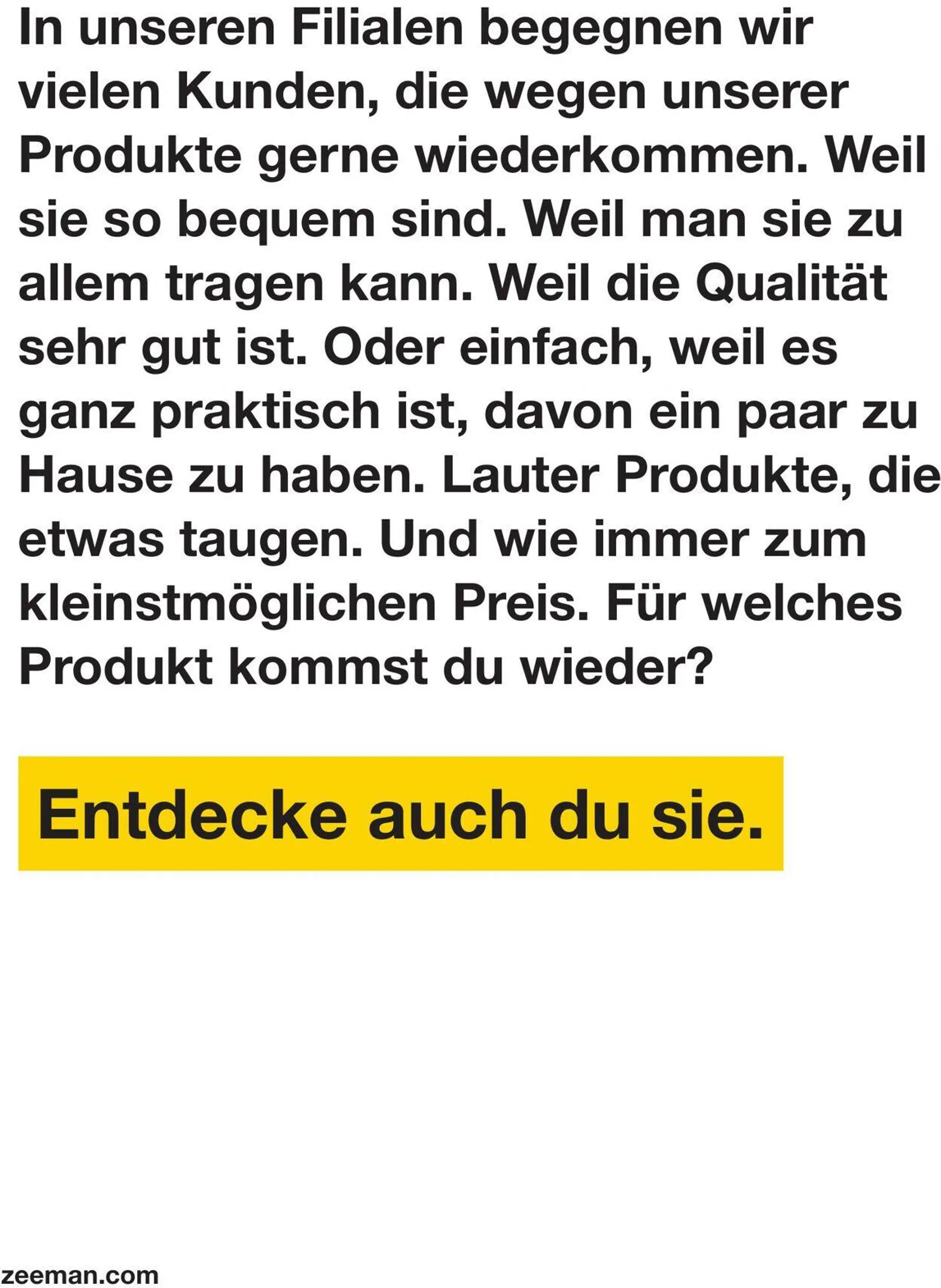 In unseren Filialen begegnen wir vielen Kunden, die wegen unserer Produkte gerne wiederkommen. Weil sie so bequem sind. Weil man sie zu allem tragen kann. Weil die Qualität sehr gut ist. Oder einfach, weil es ganz praktisch ist, davon ein paar zu Hause zu haben. Lauter Produkte, die etwas taugen. Und wie immer zum kleinstmöglichen Preis. Für welches Produkt kommst du wieder?

Entdecke auch du sie.

zeeman.com